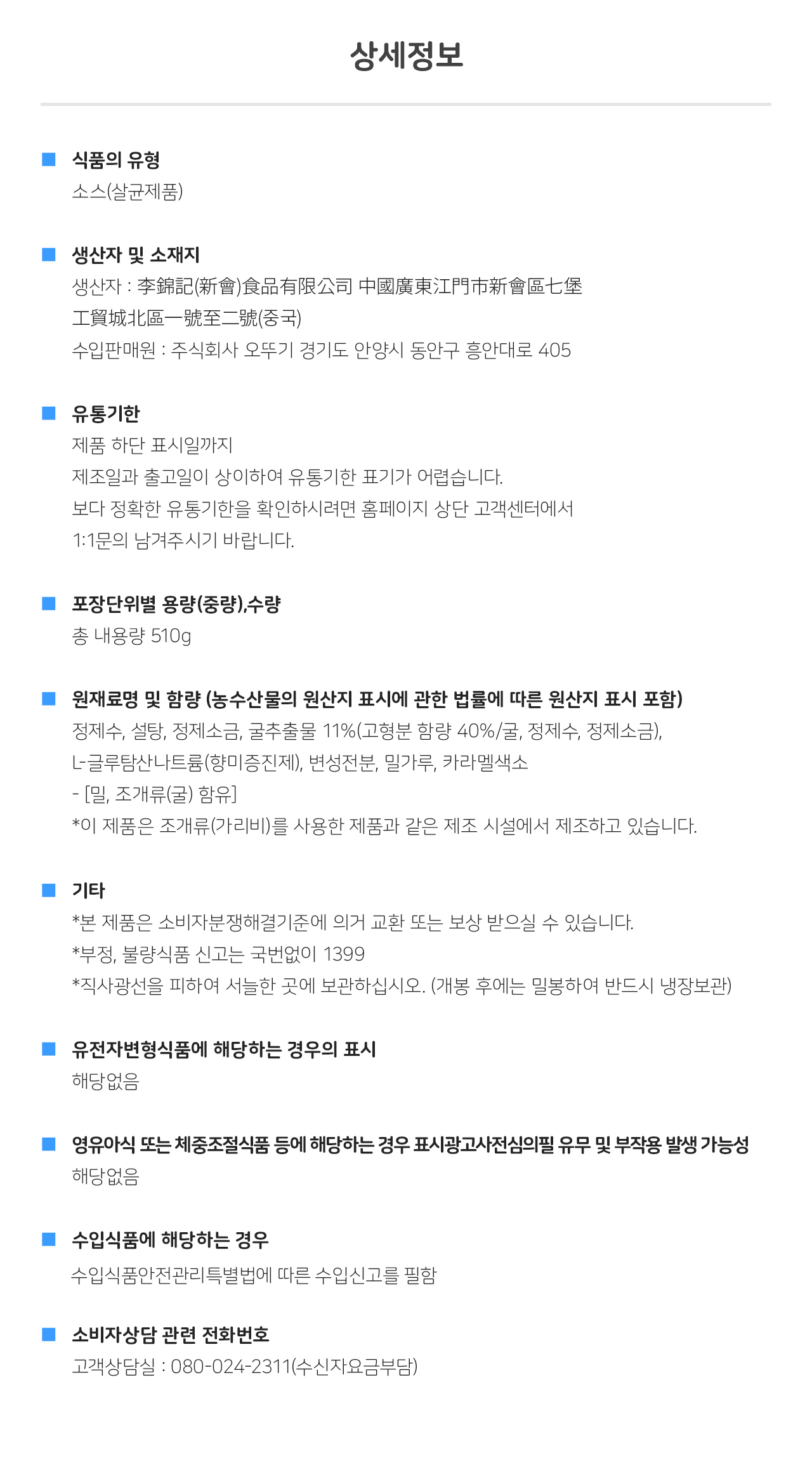 상세정보

식품의 유형
소스(살균제품)

생산자 및 소재지
생산자 : 李錦記(新會)食品有限公司 中國廣東江門市新會區七堡工貿城北區一號至二號(중국)
수입판매원 : 주식회사 오뚜기 경기도 안양시 동안구 흥안대로 405

유통기한
제품 하단 표시일까지
제조일과 출고일이 상이하여 유통기한 표기가 어렵습니다.
보다 정확한 유통기한을 확인하시려면 홈페이지 상단 고객센터에서
1:1문의 남겨주시기 바랍니다.

포장단위별 용량(중량),수량
총 내용량 510g

원재료명 및 함량 (농수산물의 원산지 표시에 관한 법률에 따른 원산지 표시 포함)
정제수, 설탕, 정제소금, 굴추출물 11%(고형분 함량 40%/굴, 정제수, 정제소금),
L-글루탐산나트륨(향미증진제), 변성전분, 밀가루, 카라멜색소
- [밀, 조개류(굴) 함유]
*이 제품은 조개류(가리비)를 사용한 제품과 같은 제조 시설에서 제조하고 있습니다.

기타
*본 제품은 소비자분쟁해결기준에 의거 교환 또는 보상 받으실 수 있습니다.
*부정, 불량식품 신고는 국번없이 1399
*직사광선을 피하여 서늘한 곳에 보관하십시오. (개봉 후에는 밀봉하여 반드시 냉장보관)

유전자변형식품에 해당하는 경우의 표시
해당없음

영유아식 또는 체중조절식품 등에 해당하는 경우 표시광고사전심의필 유무 및 부작용 발생 가능성
해당없음

수입식품에 해당하는 경우
수입식품안전관리특별법에 따른 수입신고를 필함

소비자상담 관련 전화번호
고객상담실 : 080-024-2311(수신자요금부담)